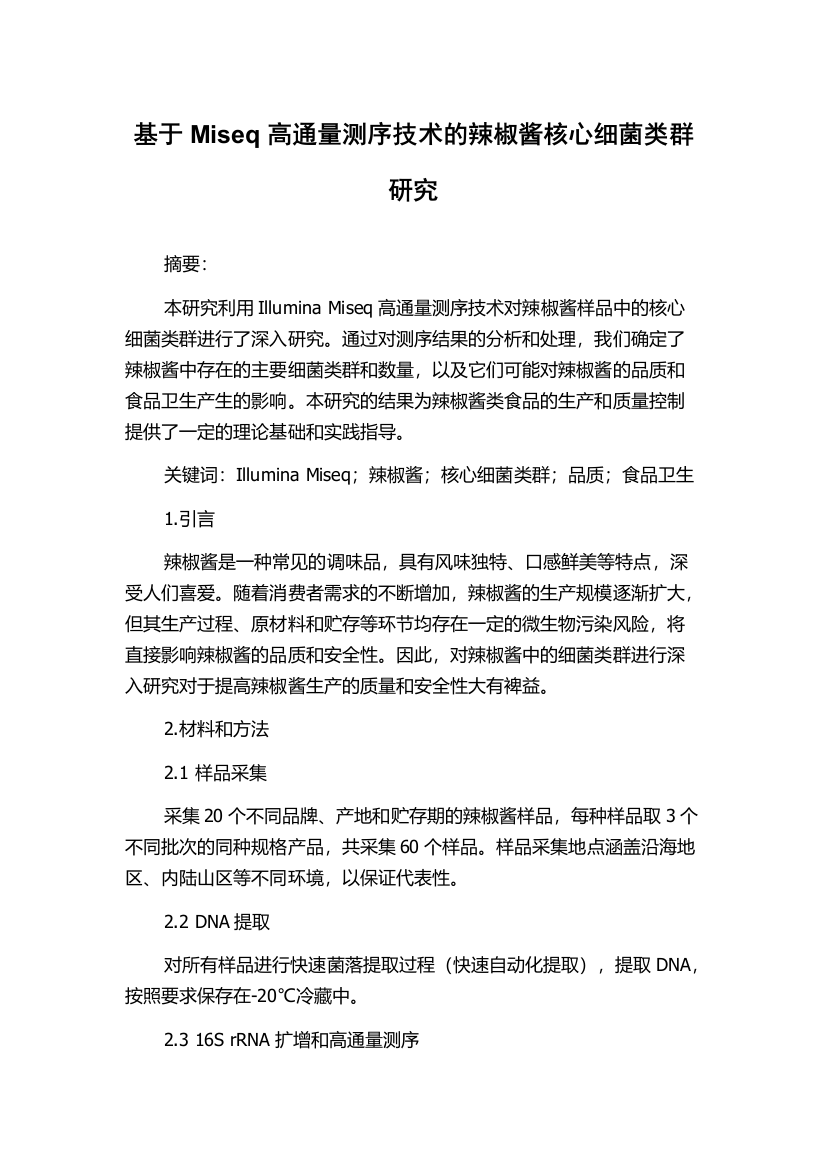 基于 Miseq 高通量测序技术的辣椒酱核心细菌类群研究

摘要:

本研究利用 Illumina Miseq 高通量测序技术对辣椒酱样品中的核心细菌类群进行了深入研究。通过对测序结果的分析和处理，我们确定了辣椒酱中存在的主要细菌类群和数量，以及它们可能对辣椒酱的品质和食品卫生产生的影响。本研究的结果为辣椒酱类食品的生产和质量控制提供了一定的理论基础和实践指导。

关键词：Illumina Miseq；辣椒酱；核心细菌类群；品质；食品卫生

1.引言

辣椒酱是一种常见的调味品，具有风味独特、口感鲜美等特点，深受人们喜爱。随着消费者需求的不断增加，辣椒酱的生产规模逐渐扩大，但其生产过程、原材料和贮存等环节均存在一定的微生物污染风险，将直接影响辣椒酱的品质和安全性。因此，对辣椒酱中的细菌类群进行深入研究对于提高辣椒酱生产的质量和安全性大有裨益。

2.材料和方法

2.1 样品采集

采集 20 个不同品牌、产地和贮存期的辣椒酱样品，每种样品取 3 个不同批次的同种规格产品，共采集 60 个样品。样品采集地点涵盖沿海地区、内陆山区等不同环境，以保证代表性。

2.2 DNA 提取

对所有样品进行快速菌落提取过程（快速自动化提取），提取 DNA，按照要求保存在-20℃冷藏中。

2.3 16S rRNA 扩增和高通量测序